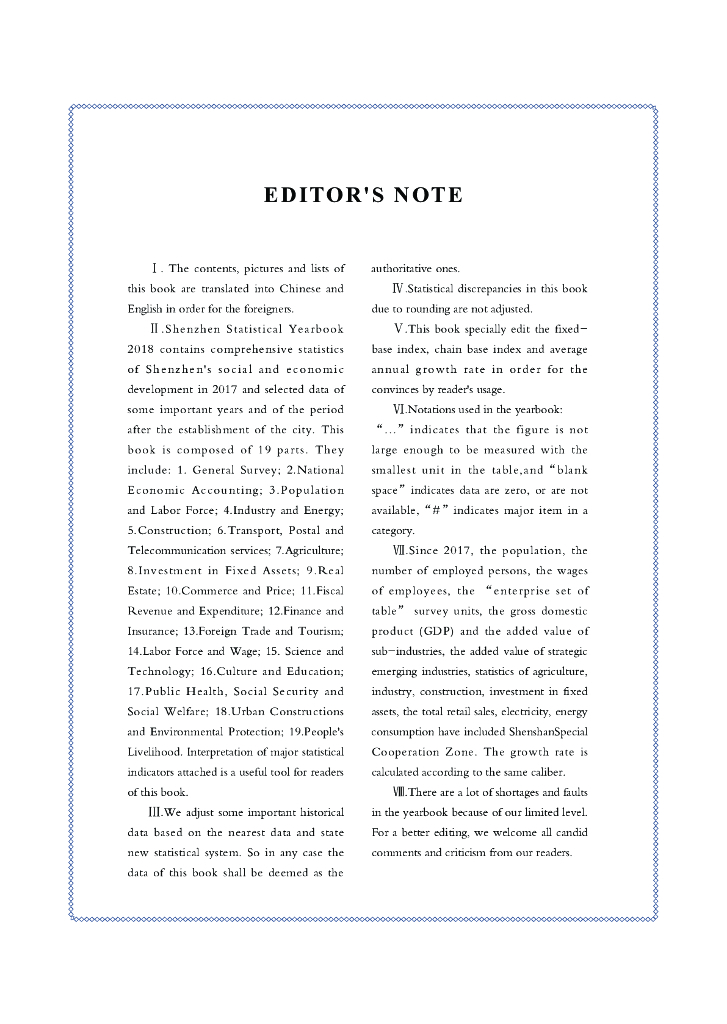 EDITOR'S NOTE

Ⅰ. The contents, pictures and lists of this book are translated into Chinese and English in order for the foreigners.

Ⅱ.Shenzhen Statistical Yearbook 2018 contains comprehensive statistics of Shenzhen's social and economic development in 2017 and selected data of some important years and of the period after the establishment of the city. This book is composed of 19 parts. They include: 1. General Survey; 2.National Economic Accounting; 3.Population and Labor Force; 4.Industry and Energy; 5.Construction; 6.Transport, Postal and Telecommunication services; 7.Agriculture; 8.Investment in Fixed Assets; 9.Real Estate; 10.Commerce and Price; 11.Fiscal Revenue and Expenditure; 12.Finance and Insurance; 13.Foreign Trade and Tourism; 14.Labor Force and Wage; 15. Science and Technology; 16.Culture and Education; 17.Public Health, Social Security and Social Welfare; 18.Urban Constructions and Environmental Protection; 19.People's Livelihood. Interpretation of major statistical indicators attached is a useful tool for readers of this book.

Ⅲ.We adjust some important historical data based on the nearest data and state new statistical system. So in any case the data of this book shall be deemed as the authoritative ones.

Ⅳ.Statistical discrepancies in this book due to rounding are not adjusted.

Ⅴ.This book specially edit the fixed-base index, chain base index and average annual growth rate in order for the convinces by reader's usage.

Ⅵ.Notations used in the yearbook: “…” indicates that the figure is not large enough to be measured with the smallest unit in the table,and “blank space” indicates data are zero, or are not available, “#” indicates major item in a category.

Ⅶ.Since 2017, the population, the number of employed persons, the wages of employees, the “enterprise set of table” survey units, the gross domestic product (GDP) and the added value of sub-industries, the added value of strategic emerging industries, statistics of agriculture, industry, construction, investment in fixed assets, the total retail sales, electricity, energy consumption have included ShenshanSpecial Cooperation Zone. The growth rate is calculated according to the same caliber.

Ⅷ.There are a lot of shortages and faults in the yearbook because of our limited level. For a better editing, we welcome all candid comments and criticism from our readers.